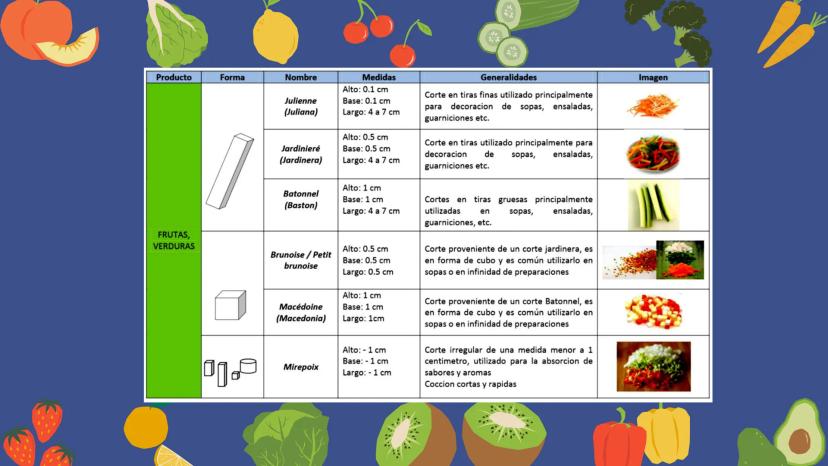 | Producto | Forma | Nombre | Medidas | Generalidades | Imagen |
|---|---|---|---|---|---|
| FRUTAS, VERDURAS | | Julienne (Juliana) | Alto: 0.1 cm Base: 0.1 cm Largo: 4 a 7 cm | Corte en tiras finas utilizado principalmente para decoracion de sopas, ensaladas, guarniciones etc. | |
| | | Jardinieré (Jardinera) | Alto: 0.5 cm Base: 0.5 cm Largo: 4 a 7 cm | Corte en tiras utilizado principalmente para decoracion de sopas, ensaladas, guarniciones etc. | |
| | | Batonnel (Baston) | Alto: 1 cm Base: 1 cm Largo: 4 a 7 cm | Cortes en tiras gruesas principalmente utilizadas en sopas, ensaladas, guarniciones, etc. | |
| | | Brunoise / Petit brunoise | Alto: 0.5 cm Base: 0.5 cm Largo: 0.5 cm | Corte proveniente de un corte jardinera, es en forma de cubo y es común utilizarlo en sopas o en infinidad de preparaciones | |
| | | Macédoine (Macedonia) | Alto: 1 cm Base: 1 cm Largo: 1cm | Corte proveniente de un corte Batonnel, es en forma de cubo y es común utilizarlo en sopas o en infinidad de preparaciones | |
| | | Mirepoix | Alto: - 1 cm Base: - 1 cm Largo: - 1 cm | Corte irregular de una medida menor a 1 centimetro, utilizado para la absorcion de sabores y aromas Coccion cortas y rapidas | |